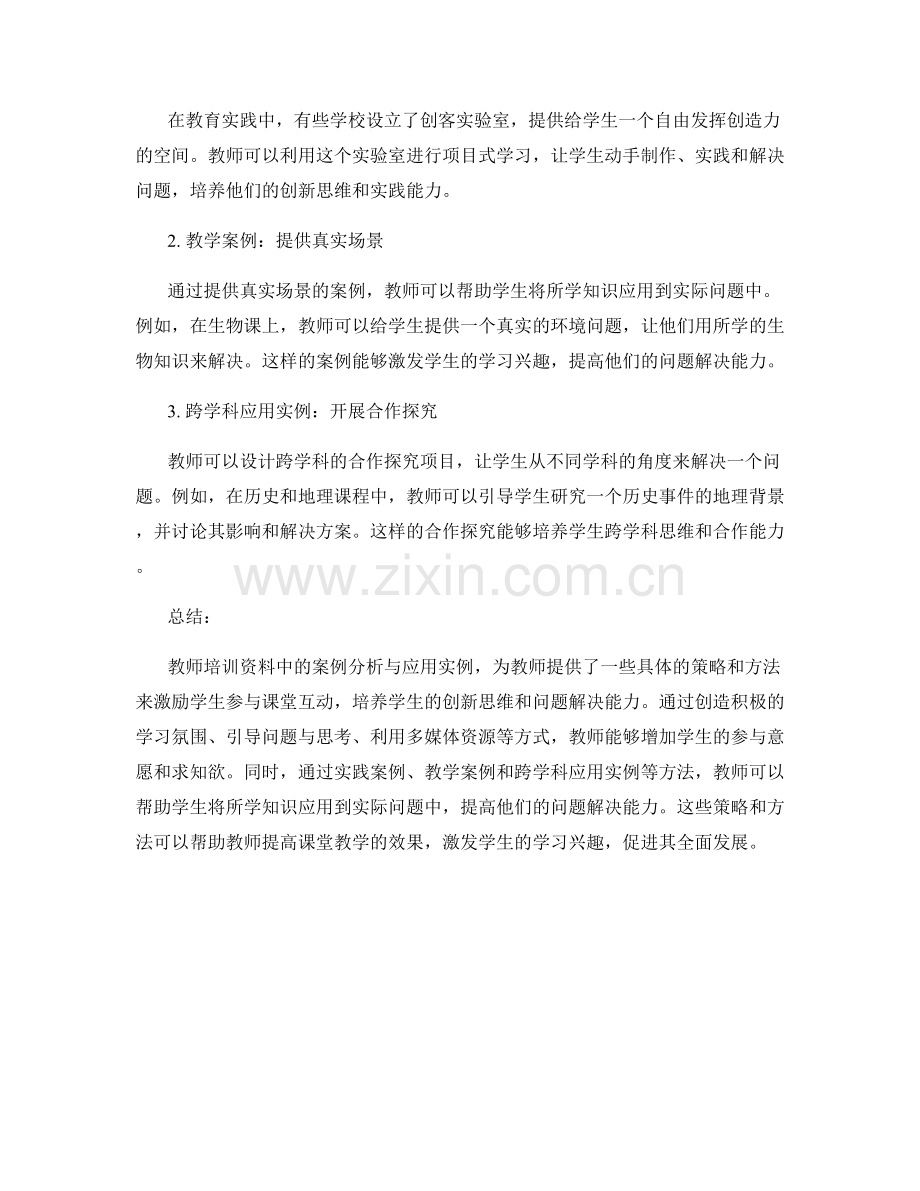 在教育实践中，有些学校设立了创客实验室，提供给学生一个自由发挥创造力的空间。教师可以利用这个实验室进行项目式学习，让学生动手制作、实践和解决问题，培养他们的创新思维和实践能力。

2. 教学案例：提供真实场景

通过提供真实场景的案例，教师可以帮助学生将所学知识应用到实际问题中。例如，在生物课上，教师可以给学生提供一个真实的环境问题，让他们用所学的生物知识来解决。这样的案例能够激发学生的学习兴趣，提高他们的问题解决能力。

3. 跨学科应用实例：开展合作探究

教师可以设计跨学科的合作探究项目，让学生从不同学科的角度来解决一个问题。例如，在历史和地理课程中，教师可以引导学生研究一个历史事件的地理背景，并讨论其影响和解决方案。这样的合作探究能够培养学生跨学科思维和合作能力。

www.zixin.com.cn

总结：

教师培训资料中的案例分析与应用实例，为教师提供了一些具体的策略和方法来激励学生参与课堂互动，培养学生的创新思维和问题解决能力。通过创造积极的学习氛围、引导问题与思考、利用多媒体资源等方式，教师能够增加学生的参与意愿和求知欲。同时，通过实践案例、教学案例和跨学科应用实例等方法，教师可以帮助学生将所学知识应用到实际问题中，提高他们的问题解决能力。这些策略和方法可以帮助教师提高课堂教学的效果，激发学生的学习兴趣，促进其全面发展。